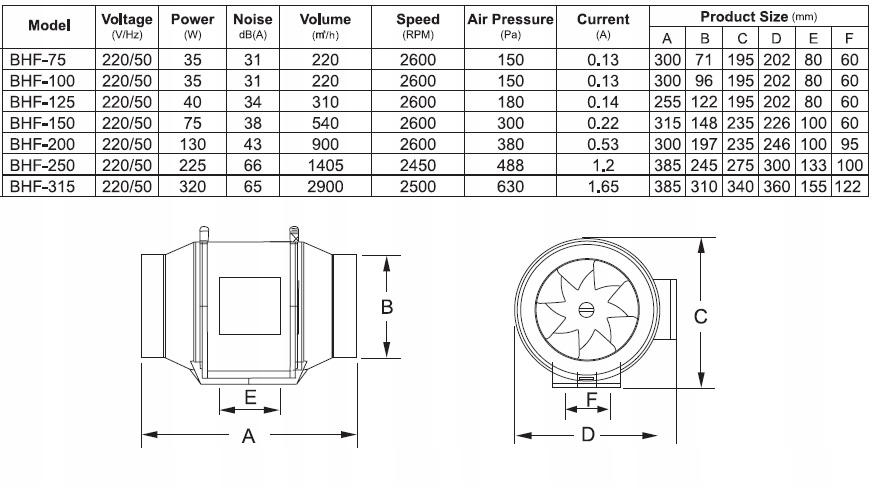 | Model | Voltage (V/Hz) | Power (W) | Noise dB(A) | Volume (m³/h) | Speed (RPM) | Air Pressure (Pa) | Current (A) | Product Size (mm) A | B | C | D | E | F |
|---|---|---|---|---|---|---|---|---|---|---|---|---|---|
| BHF-75 | 220/50 | 35 | 31 | 220 | 2600 | 150 | 0.13 | 300 | 71 | 195 | 202 | 80 | 60 |
| BHF-100 | 220/50 | 35 | 31 | 220 | 2600 | 150 | 0.13 | 300 | 96 | 195 | 202 | 80 | 60 |
| BHF-125 | 220/50 | 40 | 34 | 310 | 2600 | 180 | 0.14 | 255 | 122 | 195 | 202 | 80 | 60 |
| BHF-150 | 220/50 | 75 | 38 | 540 | 2600 | 300 | 0.22 | 315 | 148 | 235 | 226 | 100 | 60 |
| BHF-200 | 220/50 | 130 | 43 | 900 | 2600 | 380 | 0.53 | 300 | 197 | 235 | 246 | 100 | 95 |
| BHF-250 | 220/50 | 225 | 66 | 1405 | 2450 | 488 | 1.2 | 385 | 245 | 275 | 300 | 133 | 100 |
| BHF-315 | 220/50 | 320 | 65 | 2900 | 2500 | 630 | 1.65 | 385 | 310 | 340 | 360 | 155 | 122 |

B
E
A
C
F
D